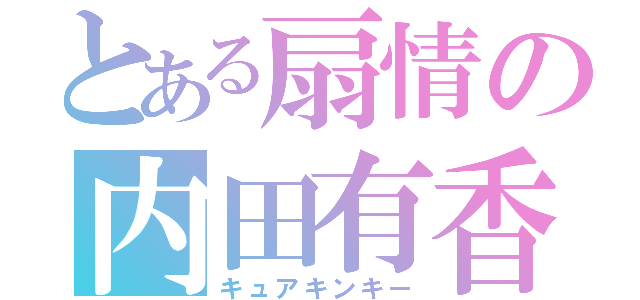 とある扇情の
内田有香
キュアキンキー